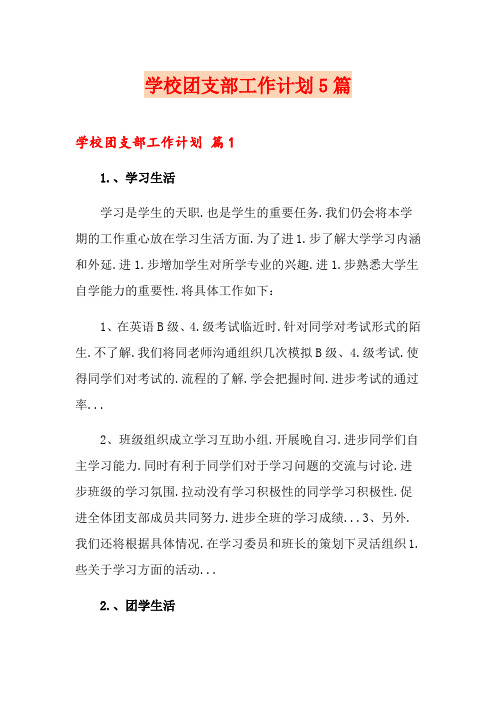 学校团支部工作计划5篇

学校团支部工作计划 篇1

1.、学习生活

学习是学生的天职.也是学生的重要任务.我们仍会将本学期的工作重心放在学习生活方面.为了进1.步了解大学学习内涵和外延.进1.步增加学生对所学专业的兴趣.进1.步熟悉大学生自学能力的重要性.将具体工作如下：

1、在英语B级、4.级考试临近时.针对同学对考试形式的陌生.不了解.我们将同老师沟通组织几次模拟B级、4.级考试.使得同学们对考试的.流程的了解.学会把握时间.进步考试的通过率...

2、班级组织成立学习互助小组.开展晚自习.进步同学们自主学习能力.同时有利于同学们对于学习问题的交流与讨论.进步班级的学习氛围.拉动没有学习积极性的同学学习积极性.促进全体团支部成员共同努力.进步全班的学习成绩...3、另外.我们还将根据具体情况.在学习委员和班长的策划下灵活组织1.些关于学习方面的活动...

2.、团学生活